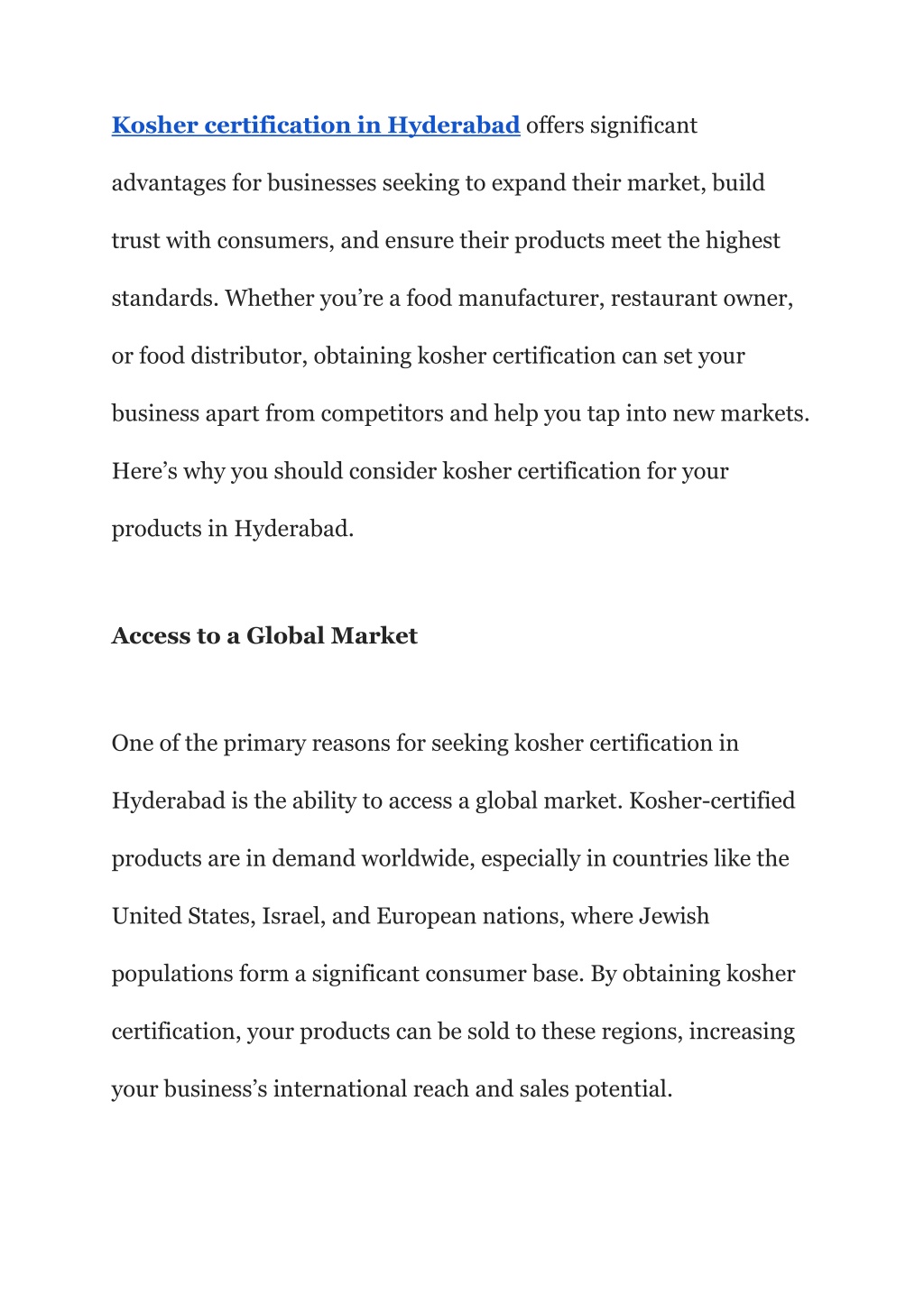 Kosher certification in Hyderabad offers significant advantages for businesses seeking to expand their market, build trust with consumers, and ensure their products meet the highest standards. Whether you’re a food manufacturer, restaurant owner, or food distributor, obtaining kosher certification can set your business apart from competitors and help you tap into new markets. Here’s why you should consider kosher certification for your products in Hyderabad.

Access to a Global Market

One of the primary reasons for seeking kosher certification in Hyderabad is the ability to access a global market. Kosher-certified products are in demand worldwide, especially in countries like the United States, Israel, and European nations, where Jewish populations form a significant consumer base. By obtaining kosher certification, your products can be sold to these regions, increasing your business’s international reach and sales potential.